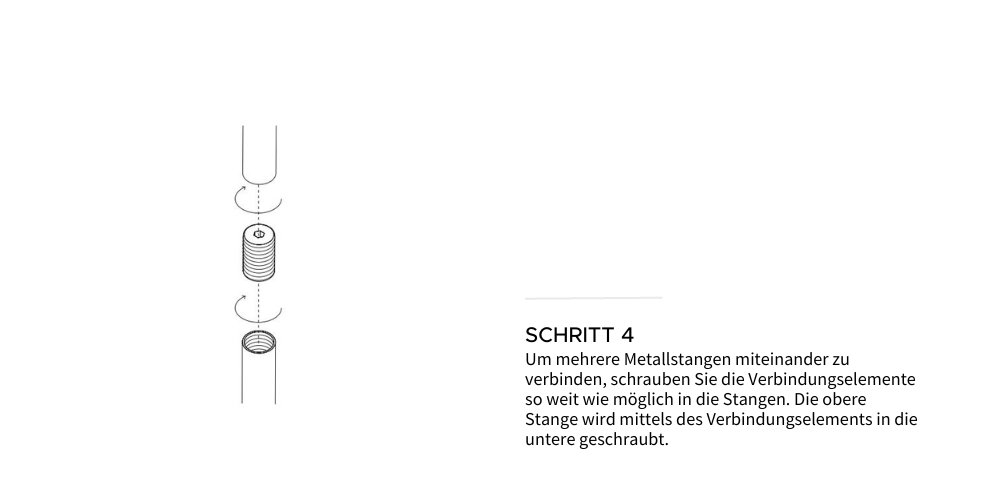 SCHRITT 4
Um mehrere Metallstangen miteinander zu verbinden, schrauben Sie die Verbindungselemente so weit wie möglich in die Stangen. Die obere Stange wird mittels des Verbindungselements in die untere geschraubt.